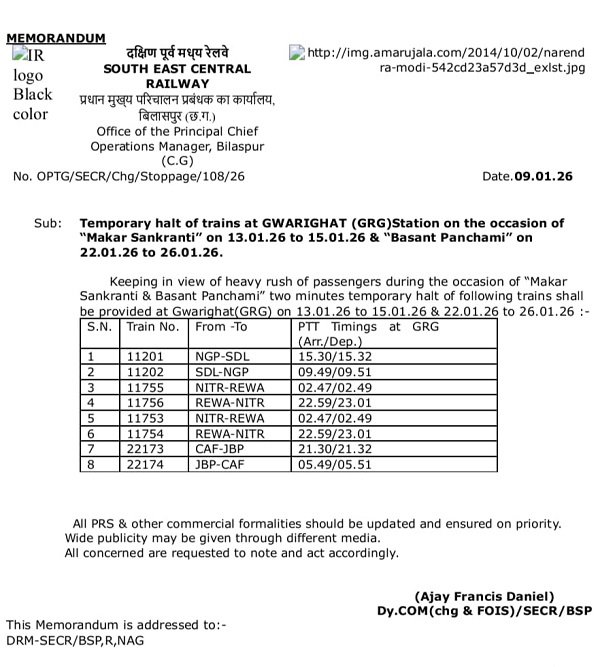 MEMORANDUM

IR logo Black color

दक्षिण पूर्व मध्य रेलवे
SOUTH EAST CENTRAL RAILWAY
प्रधान मुख्य परिचालन प्रबंधक का कार्यालय, बिलासपुर (छ.ग.)
Office of the Principal Chief Operations Manager, Bilaspur (C.G)

http://img.amarujala.com/2014/10/02/narendra-modi-542cd23a57d3d_exlst.jpg

No. OPTG/SECR/Chg/Stoppage/108/26 Date.09.01.26

Sub: Temporary halt of trains at GWARIGHAT (GRG)Station on the occasion of "Makar Sankranti" on 13.01.26 to 15.01.26 & "Basant Panchami" on 22.01.26 to 26.01.26.

Keeping in view of heavy rush of passengers during the occasion of "Makar Sankranti & Basant Panchami" two minutes temporary halt of following trains shall be provided at Gwarighat(GRG) on 13.01.26 to 15.01.26 & 22.01.26 to 26.01.26 :-

| S.N. | Train No. | From -To | PTT Timings at GRG (Arr./Dep.) |
|---|---|---|---|
| 1 | 11201 | NGP-SDL | 15.30/15.32 |
| 2 | 11202 | SDL-NGP | 09.49/09.51 |
| 3 | 11755 | NITR-REWA | 02.47/02.49 |
| 4 | 11756 | REWA-NITR | 22.59/23.01 |
| 5 | 11753 | NITR-REWA | 02.47/02.49 |
| 6 | 11754 | REWA-NITR | 22.59/23.01 |
| 7 | 22173 | CAF-JBP | 21.30/21.32 |
| 8 | 22174 | JBP-CAF | 05.49/05.51 |

All PRS & other commercial formalities should be updated and ensured on priority.
Wide publicity may be given through different media.
All concerned are requested to note and act accordingly.

(Ajay Francis Daniel)
Dy.COM(chg & FOIS)/SECR/BSP

This Memorandum is addressed to:-
DRM-SECR/BSP,R,NAG